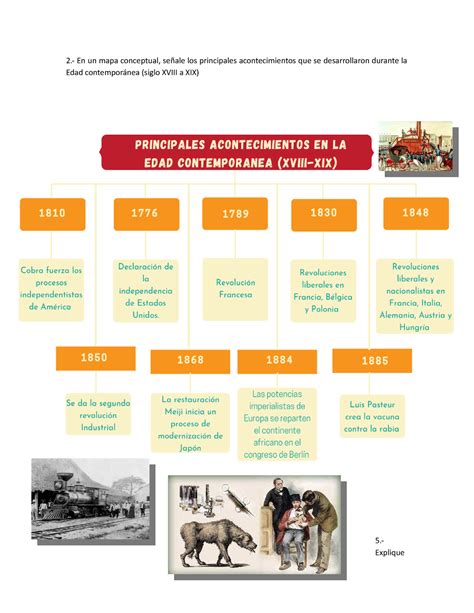 2.- En un mapa conceptual, señale los principales acontecimientos que se desarrollaron durante la Edad contemporánea (siglo XVIII a XIX)

PRINCIPALES ACONTECIMIENTOS EN LA EDAD CONTEMPORANEA (XVIII-XIX)

1810

Cobra fuerza los procesos independentistas de América

1776

Declaración de la independencia de Estados Unidos.

1789

Revolución Francesa

1830

Revoluciones liberales en Francia, Bélgica y Polonia

1848

Revoluciones liberales y nacionalistas en Francia, Italia, Alemania, Austria y Hungría

1850

Se da la segunda revolución Industrial

1868

La restauración Meiji inicia un proceso de modernización de Japón

1884

Las potencias imperialistas de Europa se reparten el continente africano en el congreso de Berlín

1885

Luis Pasteur crea la vacuna contra la rabia

5.- Explique